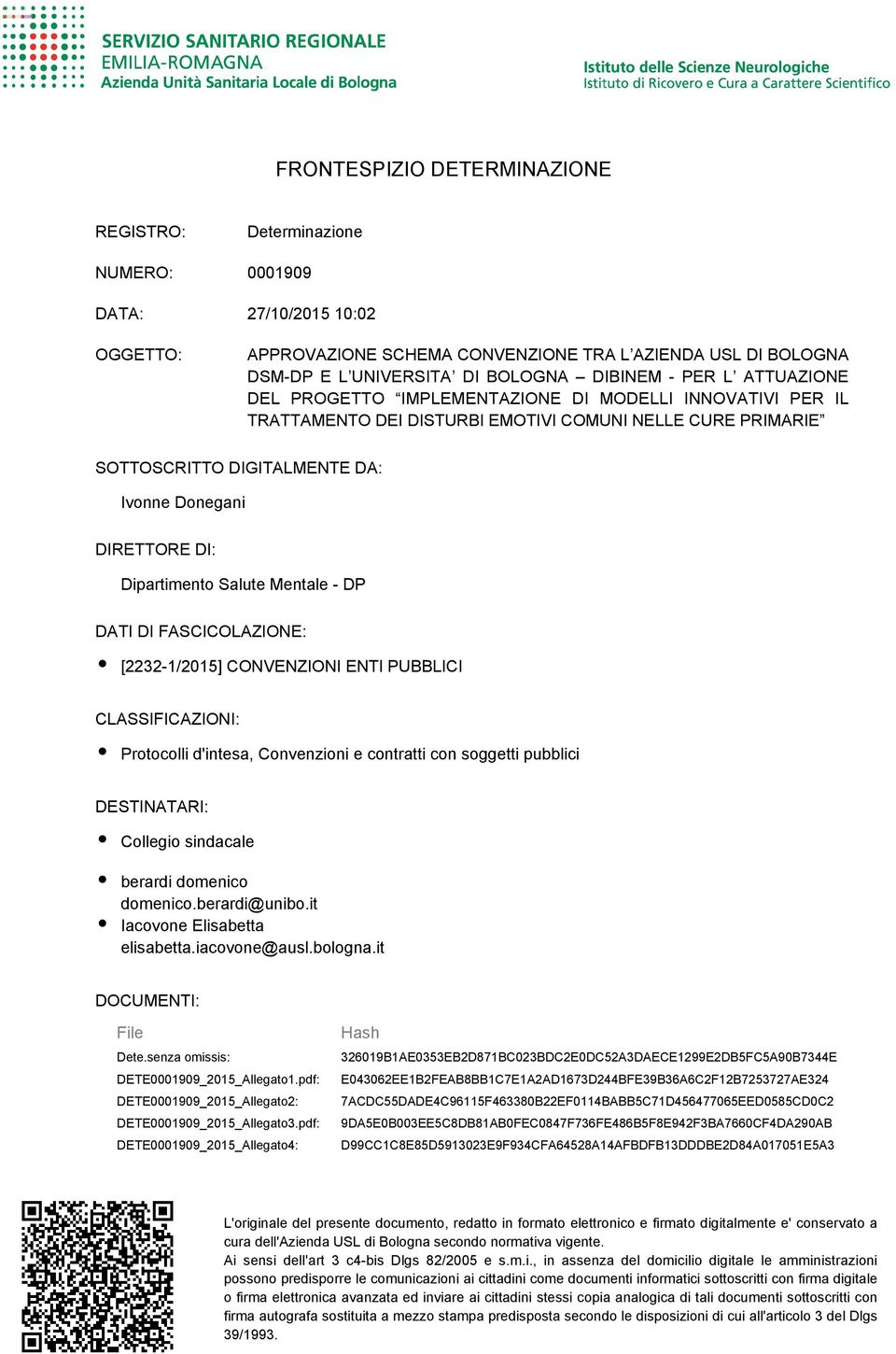 SERVIZIO SANITARIO REGIONALE
EMILIA-ROMAGNA
Azienda Unità Sanitaria Locale di Bologna

Istituto delle Scienze Neurologiche
Istituto di Ricovero e Cura a Carattere Scientifico

FRONTESPIZIO DETERMINAZIONE

REGISTRO: Determinazione

NUMERO: 0001909

DATA: 27/10/2015 10:02

OGGETTO: APPROVAZIONE SCHEMA CONVENZIONE TRA L'AZIENDA USL DI BOLOGNA DSM-DP E L'UNIVERSITA' DI BOLOGNA – DIBINEM - PER L' ATTUAZIONE DEL PROGETTO "IMPLEMENTAZIONE DI MODELLI INNOVATIVI PER IL TRATTAMENTO DEI DISTURBI EMOTIVI COMUNI NELLE CURE PRIMARIE"

SOTTOSCRITTO DIGITALMENTE DA:

Ivonne Donegani

DIRETTORE DI:

Dipartimento Salute Mentale - DP

DATI DI FASCICOLAZIONE:

• [2232-1/2015] CONVENZIONI ENTI PUBBLICI

CLASSIFICAZIONI:

• Protocolli d'intesa, Convenzioni e contratti con soggetti pubblici

DESTINATARI:

• Collegio sindacale

• berardi domenico
domenico.berardi@unibo.it
• Iacovone Elisabetta
elisabetta.iacovone@ausl.bologna.it

DOCUMENTI:

| File | Hash |
|---|---|
| Dete.senza omissis: | 326019B1AE0353EB2D871BC023BDC2E0DC52A3DAECE1299E2DB5FC5A90B7344E |
| DETE0001909_2015_Allegato1.pdf: | E043062EE1B2FEAB8BB1C7E1A2AD1673D244BFE39B36A6C2F12B7253727AE324 |
| DETE0001909_2015_Allegato2: | 7ACDC55DADE4C96115F463380B22EF0114BABB5C71D456477065EED0585CD0C2 |
| DETE0001909_2015_Allegato3.pdf: | 9DA5E0B003EE5C8DB81AB0FEC0847F736FE486B5F8E942F3BA7660CF4DA290AB |
| DETE0001909_2015_Allegato4: | D99CC1C8E85D5913023E9F934CFA64528A14AFBDFB13DDDBE2D84A017051E5A3 |

L'originale del presente documento, redatto in formato elettronico e firmato digitalmente e' conservato a cura dell'Azienda USL di Bologna secondo normativa vigente.
Ai sensi dell'art 3 c4-bis Dlgs 82/2005 e s.m.i., in assenza del domicilio digitale le amministrazioni possono predisporre le comunicazioni ai cittadini come documenti informatici sottoscritti con firma digitale o firma elettronica avanzata ed inviare ai cittadini stessi copia analogica di tali documenti sottoscritti con firma autografa sostituita a mezzo stampa predisposta secondo le disposizioni di cui all'articolo 3 del Dlgs 39/1993.